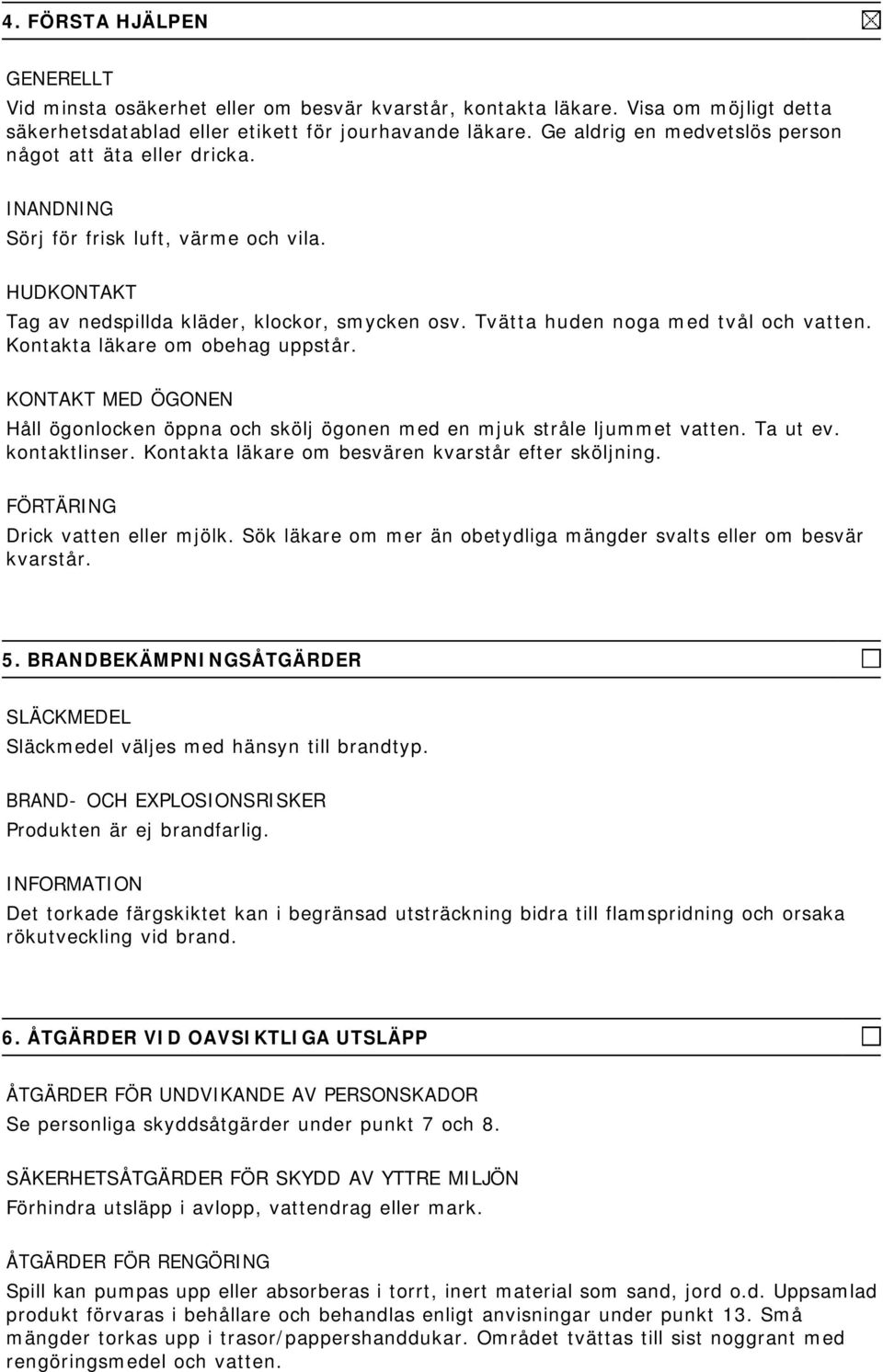 4. FÖRSTA HJÄLPEN

GENERELLT
Vid minsta osäkerhet eller om besvär kvarstår, kontakta läkare. Visa om möjligt detta säkerhetsdatablad eller etikett för jourhavande läkare. Ge aldrig en medvetslös person något att äta eller dricka.

INANDNING
Sörj för frisk luft, värme och vila.

HUDKONTAKT
Tag av nedspillda kläder, klockor, smycken osv. Tvätta huden noga med tvål och vatten. Kontakta läkare om obehag uppstår.

KONTAKT MED ÖGONEN
Håll ögonlocken öppna och skölj ögonen med en mjuk stråle ljummet vatten. Ta ut ev. kontaktlinser. Kontakta läkare om besvären kvarstår efter sköljning.

FÖRTÄRING
Drick vatten eller mjölk. Sök läkare om mer än obetydliga mängder svalts eller om besvär kvarstår.

5. BRANDBEKÄMPNINGSÅTGÄRDER

SLÄCKMEDEL
Släckmedel väljes med hänsyn till brandtyp.

BRAND- OCH EXPLOSIONSRISKER
Produkten är ej brandfarlig.

INFORMATION
Det torkade färgskiktet kan i begränsad utsträckning bidra till flamspridning och orsaka rökutveckling vid brand.

6. ÅTGÄRDER VID OAVSIKTLIGA UTSLÄPP

ÅTGÄRDER FÖR UNDVIKANDE AV PERSONSKADOR
Se personliga skyddsåtgärder under punkt 7 och 8.

SÄKERHETSÅTGÄRDER FÖR SKYDD AV YTTRE MILJÖN
Förhindra utsläpp i avlopp, vattendrag eller mark.

ÅTGÄRDER FÖR RENGÖRING
Spill kan pumpas upp eller absorberas i torrt, inert material som sand, jord o.d. Uppsamlad produkt förvaras i behållare och behandlas enligt anvisningar under punkt 13. Små mängder torkas upp i trasor/pappershanddukar. Området tvättas till sist noggrant med rengöringsmedel och vatten.